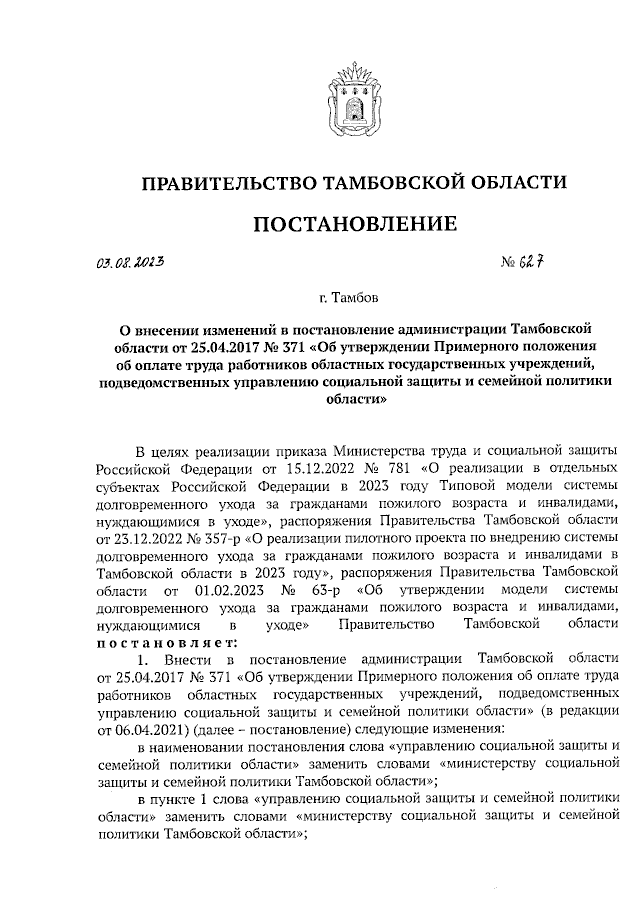 ПРАВИТЕЛЬСТВО ТАМБОВСКОЙ ОБЛАСТИ

ПОСТАНОВЛЕНИЕ

03.08.2023 № 627

г. Тамбов

О внесении изменений в постановление администрации Тамбовской области от 25.04.2017 № 371 «Об утверждении Примерного положения об оплате труда работников областных государственных учреждений, подведомственных управлению социальной защиты и семейной политики области»

В целях реализации приказа Министерства труда и социальной защиты Российской Федерации от 15.12.2022 № 781 «О реализации в отдельных субъектах Российской Федерации в 2023 году Типовой модели системы долговременного ухода за гражданами пожилого возраста и инвалидами, нуждающимися в уходе», распоряжения Правительства Тамбовской области от 23.12.2022 № 357-р «О реализации пилотного проекта по внедрению системы долговременного ухода за гражданами пожилого возраста и инвалидами в Тамбовской области в 2023 году», распоряжения Правительства Тамбовской области от 01.02.2023 № 63-р «Об утверждении модели системы долговременного ухода за гражданами пожилого возраста и инвалидами, нуждающимися в уходе» Правительство Тамбовской области постановляет:

1. Внести в постановление администрации Тамбовской области от 25.04.2017 № 371 «Об утверждении Примерного положения об оплате труда работников областных государственных учреждений, подведомственных управлению социальной защиты и семейной политики области» (в редакции от 06.04.2021) (далее – постановление) следующие изменения:

в наименовании постановления слова «управлению социальной защиты и семейной политики области» заменить словами «министерству социальной защиты и семейной политики Тамбовской области»;

в пункте 1 слова «управлению социальной защиты и семейной политики области» заменить словами «министерству социальной защиты и семейной политики Тамбовской области»;